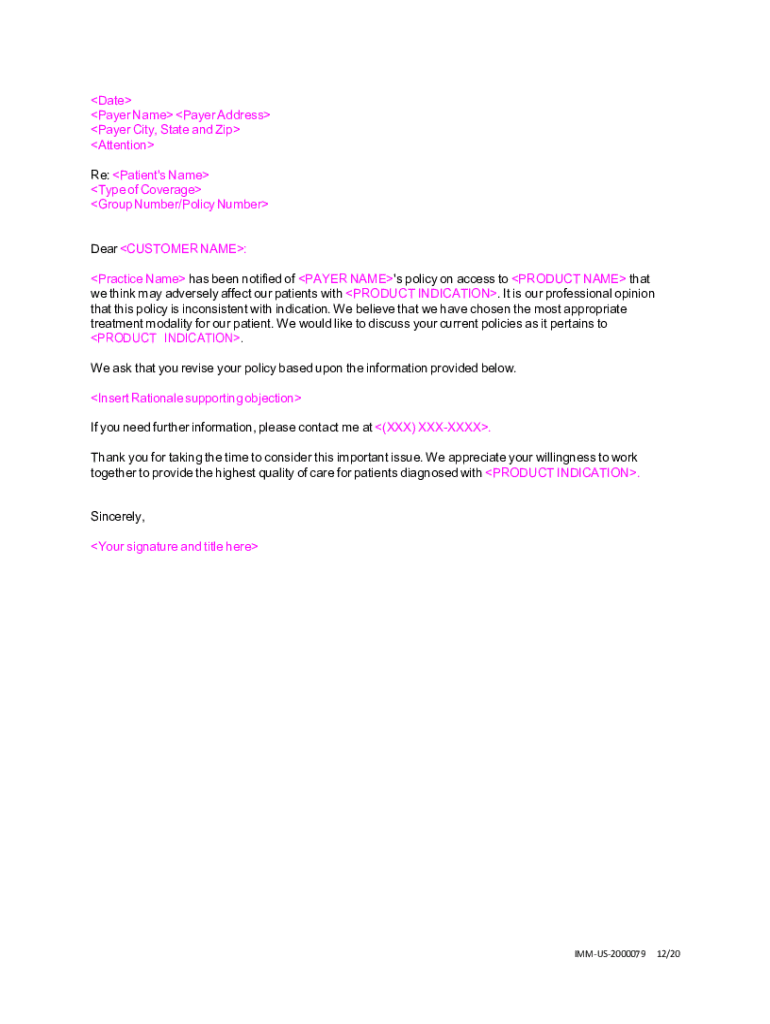 <Date>
<Payer Name> <Payer Address>
<Payer City, State and Zip>
<Attention>

Re: <Patient's Name>
<Type of Coverage>
<Group Number/Policy Number>

Dear <CUSTOMER NAME>:

<Practice Name> has been notified of <PAYER NAME>'s policy on access to <PRODUCT NAME> that we think may adversely affect our patients with <PRODUCT INDICATION>. It is our professional opinion that this policy is inconsistent with indication. We believe that we have chosen the most appropriate treatment modality for our patient. We would like to discuss your current policies as it pertains to <PRODUCT INDICATION>.

We ask that you revise your policy based upon the information provided below.

<Insert Rationale supporting objection>

If you need further information, please contact me at <(XXX) XXX-XXXX>.

Thank you for taking the time to consider this important issue. We appreciate your willingness to work together to provide the highest quality of care for patients diagnosed with <PRODUCT INDICATION>.

Sincerely,

<Your signature and title here>

IMM-US-2000079 12/20